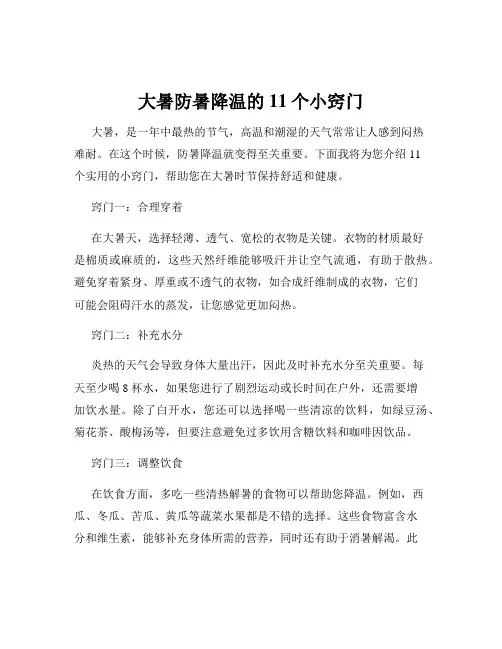 大暑防暑降温的 11 个小窍门

大暑，是一年中最热的节气，高温和潮湿的天气常常让人感到闷热难耐。在这个时候，防暑降温就变得至关重要。下面我将为您介绍 11 个实用的小窍门，帮助您在大暑时节保持舒适和健康。

窍门一：合理穿着

在大暑天，选择轻薄、透气、宽松的衣物是关键。衣物的材质最好是棉质或麻质的，这些天然纤维能够吸汗并让空气流通，有助于散热。避免穿着紧身、厚重或不透气的衣物，如合成纤维制成的衣物，它们可能会阻碍汗水的蒸发，让您感觉更加闷热。

窍门二：补充水分

炎热的天气会导致身体大量出汗，因此及时补充水分至关重要。每天至少喝 8 杯水，如果您进行了剧烈运动或长时间在户外，还需要增加饮水量。除了白开水，您还可以选择喝一些清凉的饮料，如绿豆汤、菊花茶、酸梅汤等，但要注意避免过多饮用含糖饮料和咖啡因饮品。

窍门三：调整饮食

在饮食方面，多吃一些清热解暑的食物可以帮助您降温。例如，西瓜、冬瓜、苦瓜、黄瓜等蔬菜水果都是不错的选择。这些食物富含水分和维生素，能够补充身体所需的营养，同时还有助于消暑解渴。此